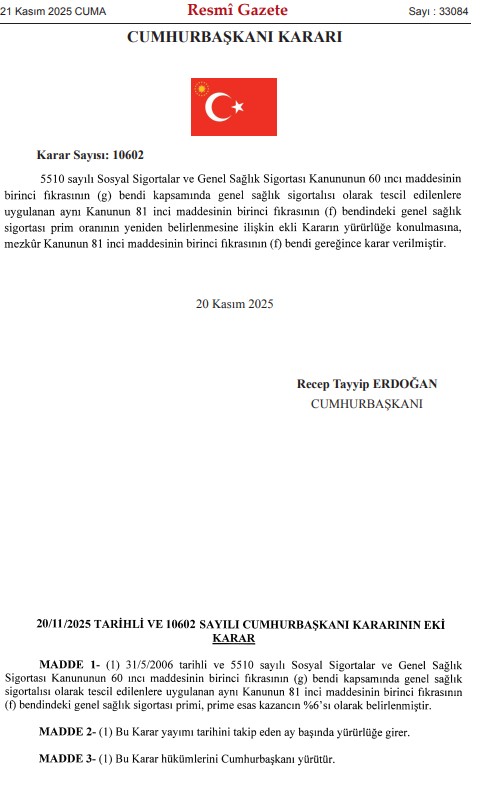 21 Kasım 2025 CUMA

Resmî Gazete

Sayı : 33084

CUMHURBAŞKANI KARARI

Karar Sayısı: 10602

5510 sayılı Sosyal Sigortalar ve Genel Sağlık Sigortası Kanununun 60 ıncı maddesinin birinci fıkrasının (g) bendi kapsamında genel sağlık sigortalısı olarak tescil edilenlere uygulanan aynı Kanunun 81 inci maddesinin birinci fıkrasının (f) bendindeki genel sağlık sigortası prim oranının yeniden belirlenmesine ilişkin ekli Kararın yürürlüğe konulmasına, mezkûr Kanunun 81 inci maddesinin birinci fıkrasının (f) bendi gereğince karar verilmiştir.

20 Kasım 2025

Recep Tayyip ERDOĞAN
CUMHURBAŞKANI

20/11/2025 TARİHLİ VE 10602 SAYILI CUMHURBAŞKANI KARARININ EKİ
KARAR

MADDE 1- (1) 31/5/2006 tarihli ve 5510 sayılı Sosyal Sigortalar ve Genel Sağlık Sigortası Kanununun 60 ıncı maddesinin birinci fıkrasının (g) bendi kapsamında genel sağlık sigortalısı olarak tescil edilenlere uygulanan aynı Kanunun 81 inci maddesinin birinci fıkrasının (f) bendindeki genel sağlık sigortası primi, prime esas kazancın %6'sı olarak belirlenmiştir.

MADDE 2- (1) Bu Karar yayımı tarihini takip eden ay başında yürürlüğe girer.

MADDE 3- (1) Bu Karar hükümlerini Cumhurbaşkanı yürütür.